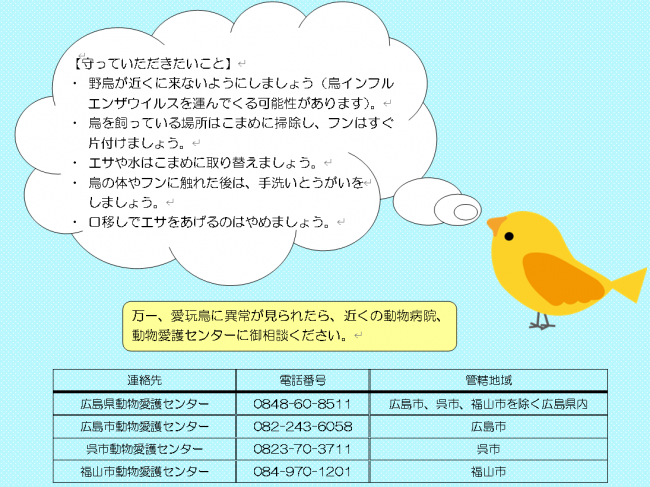 【守っていただきたいこと】
・ 野鳥が近くに来ないようにしましょう（鳥インフルエンザウイルスを運んでくる可能性があります）。
・ 鳥を飼っている場所はこまめに掃除し、フンはすぐ片付けましょう。
・ エサや水はこまめに取り替えましょう。
・ 鳥の体やフンに触れた後は、手洗いとうがいをしましょう。
・ 口移しでエサをあげるのはやめましょう。

万一、愛玩鳥に異常が見られたら、近くの動物病院、動物愛護センターに御相談ください。

| 連絡先 | 電話番号 | 管轄地域 |
|---|---|---|
| 広島県動物愛護センター | 0848-60-8511 | 広島市、呉市、福山市を除く広島県内 |
| 広島市動物愛護センター | 082-243-6058 | 広島市 |
| 呉市動物愛護センター | 0823-70-3711 | 呉市 |
| 福山市動物愛護センター | 084-970-1201 | 福山市 |